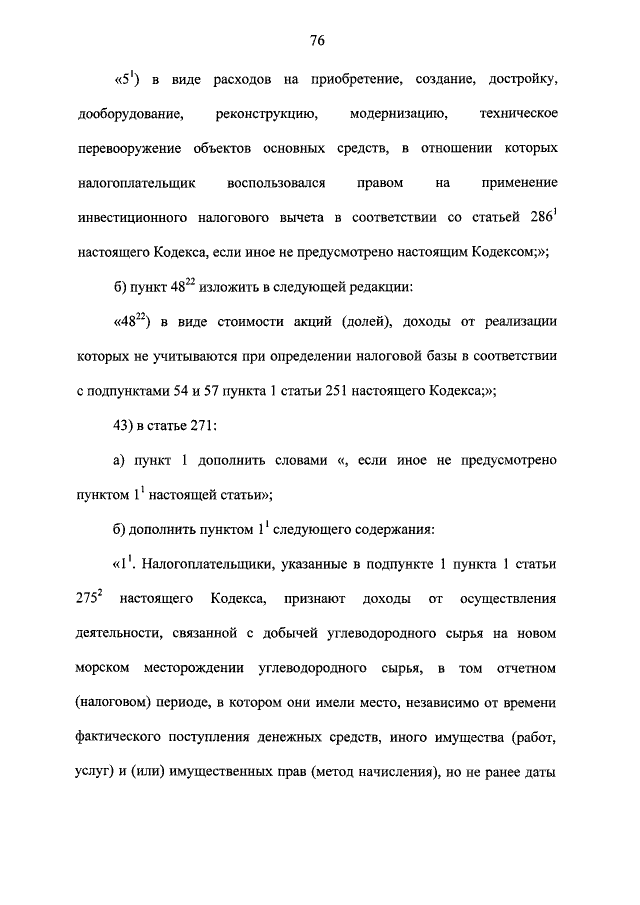 76

«$5^1$) в виде расходов на приобретение, создание, достройку, дооборудование, реконструкцию, модернизацию, техническое перевооружение объектов основных средств, в отношении которых налогоплательщик воспользовался правом на применение инвестиционного налогового вычета в соответствии со статьей $286^1$ настоящего Кодекса, если иное не предусмотрено настоящим Кодексом;»;

б) пункт $48^{22}$ изложить в следующей редакции:

«$48^{22}$) в виде стоимости акций (долей), доходы от реализации которых не учитываются при определении налоговой базы в соответствии с подпунктами 54 и 57 пункта 1 статьи 251 настоящего Кодекса;»;

43) в статье 271:

а) пункт 1 дополнить словами «, если иное не предусмотрено пунктом $1^1$ настоящей статьи»;

б) дополнить пунктом $1^1$ следующего содержания:

«$1^1$. Налогоплательщики, указанные в подпункте 1 пункта 1 статьи $275^2$ настоящего Кодекса, признают доходы от осуществления деятельности, связанной с добычей углеводородного сырья на новом морском месторождении углеводородного сырья, в том отчетном (налоговом) периоде, в котором они имели место, независимо от времени фактического поступления денежных средств, иного имущества (работ, услуг) и (или) имущественных прав (метод начисления), но не ранее даты